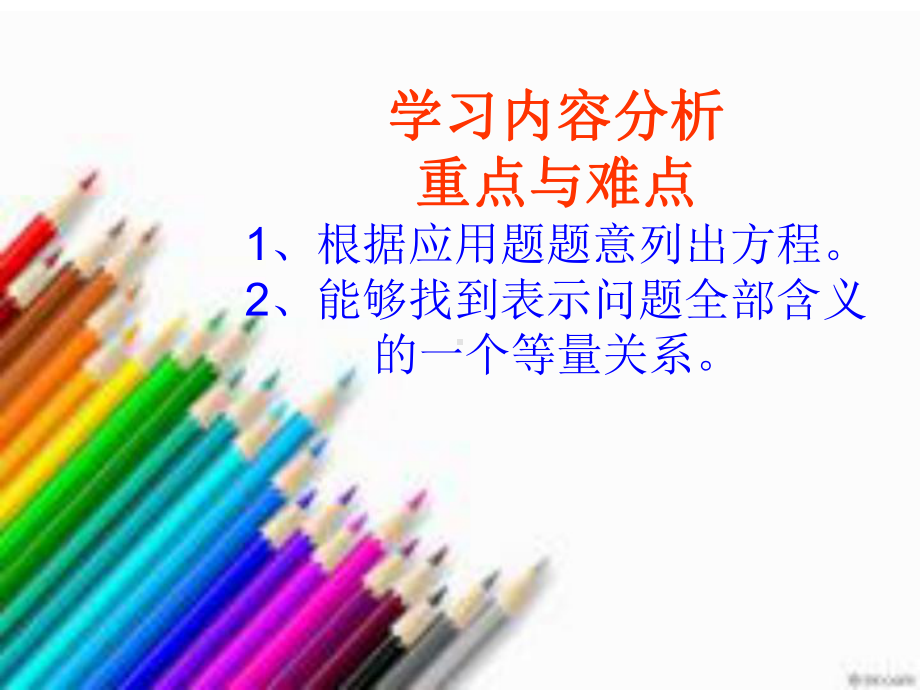 学习内容分析
重点与难点

1、根据应用题题意列出方程。
2、能够找到表示问题全部含义的一个等量关系。